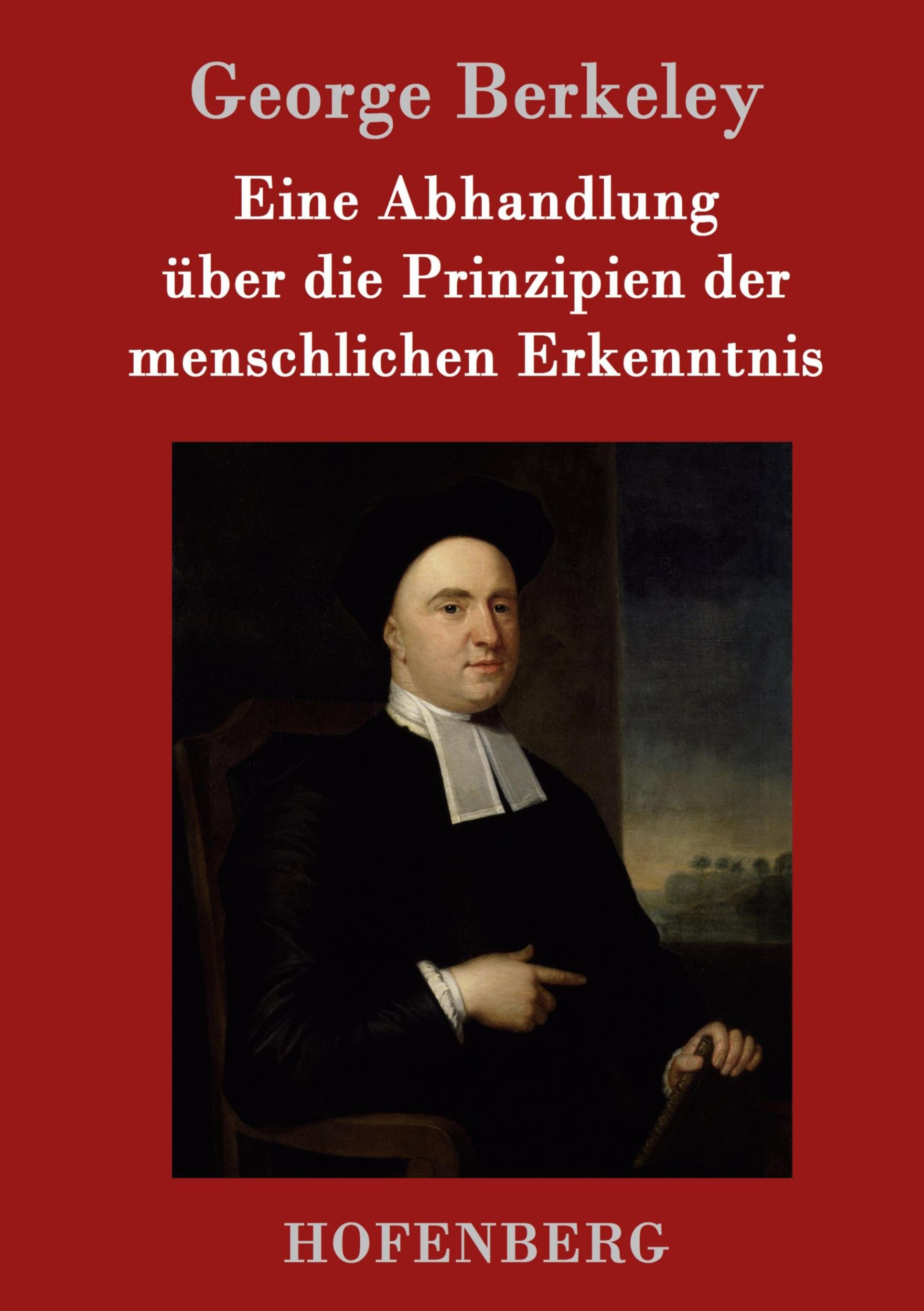 George Berkeley

Eine Abhandlung über die Prinzipien der menschlichen Erkenntnis

HOFENBERG